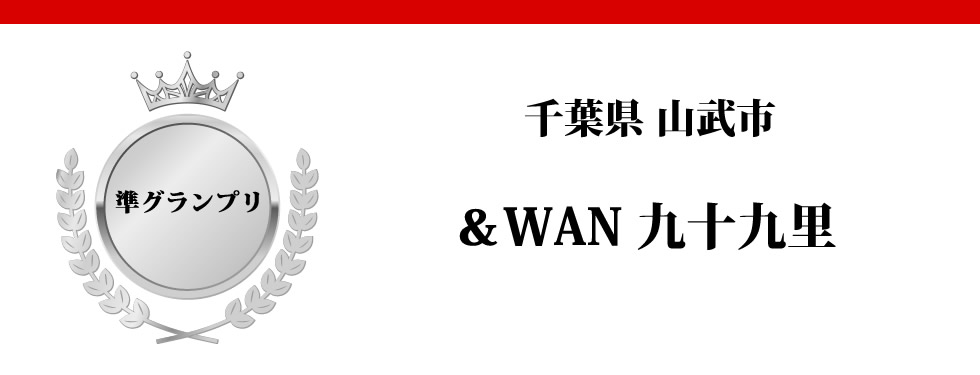 準グランプリ

千葉県 山武市

＆WAN 九十九里